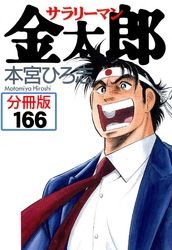 サラリーマン
金太郎
本宮ひろ志
Motomiya Hiroshi
分冊版
166